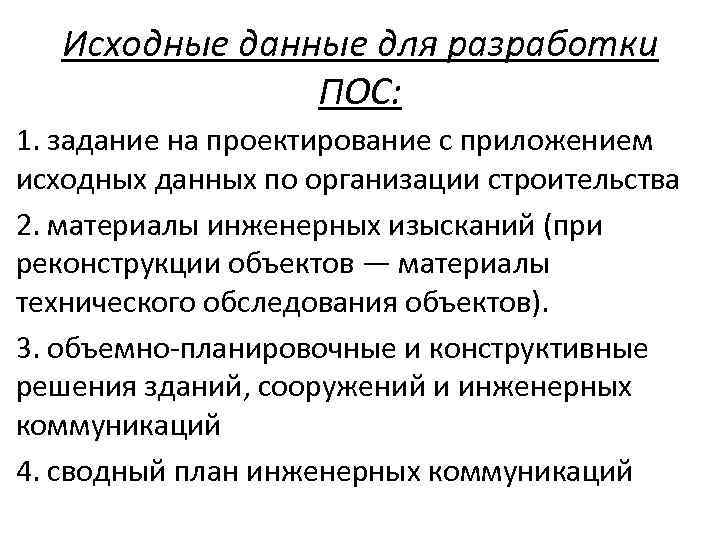 Исходные данные для разработки ПОС:

1. задание на проектирование с приложением исходных данных по организации строительства

2. материалы инженерных изысканий (при реконструкции объектов — материалы технического обследования объектов).

3. объемно-планировочные и конструктивные решения зданий, сооружений и инженерных коммуникаций

4. сводный план инженерных коммуникаций